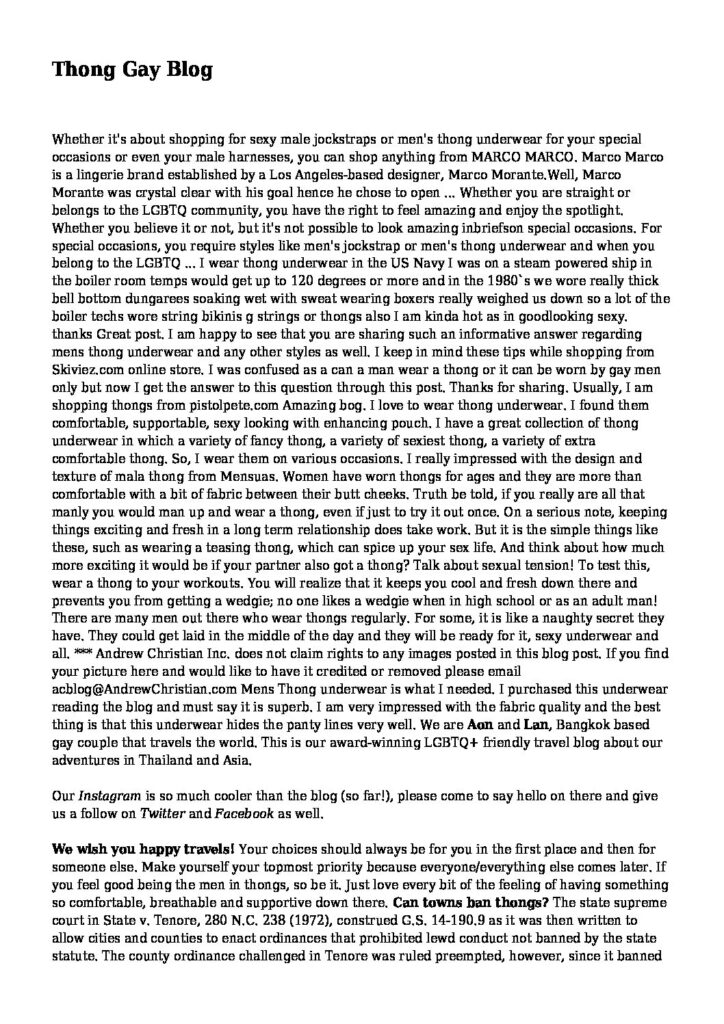 Thong Gay Blog

Whether it's about shopping for sexy male jockstraps or men's thong underwear for your special occasions or even your male harnesses, you can shop anything from MARCO MARCO. Marco Marco is a lingerie brand established by a Los Angeles-based designer, Marco Morante.Well, Marco Morante was crystal clear with his goal hence he chose to open ... Whether you are straight or belongs to the LGBTQ community, you have the right to feel amazing and enjoy the spotlight. Whether you believe it or not, but it's not possible to look amazing inbriefson special occasions. For special occasions, you require styles like men's jockstrap or men's thong underwear and when you belong to the LGBTQ ... I wear thong underwear in the US Navy I was on a steam powered ship in the boiler room temps would get up to 120 degrees or more and in the 1980`s we wore really thick bell bottom dungarees soaking wet with sweat wearing boxers really weighed us down so a lot of the boiler techs wore string bikinis g strings or thongs also I am kinda hot as in goodlooking sexy. thanks Great post. I am happy to see that you are sharing such an informative answer regarding mens thong underwear and any other styles as well. I keep in mind these tips while shopping from Skiviez.com online store. I was confused as a can a man wear a thong or it can be worn by gay men only but now I get the answer to this question through this post. Thanks for sharing. Usually, I am shopping thongs from pistolpete.com Amazing bog. I love to wear thong underwear. I found them comfortable, supportable, sexy looking with enhancing pouch. I have a great collection of thong underwear in which a variety of fancy thong, a variety of sexiest thong, a variety of extra comfortable thong. So, I wear them on various occasions. I really impressed with the design and texture of mala thong from Mensuas. Women have worn thongs for ages and they are more than comfortable with a bit of fabric between their butt cheeks. Truth be told, if you really are all that manly you would man up and wear a thong, even if just to try it out once. On a serious note, keeping things exciting and fresh in a long term relationship does take work. But it is the simple things like these, such as wearing a teasing thong, which can spice up your sex life. And think about how much more exciting it would be if your partner also got a thong? Talk about sexual tension! To test this, wear a thong to your workouts. You will realize that it keeps you cool and fresh down there and prevents you from getting a wedgie; no one likes a wedgie when in high school or as an adult man! There are many men out there who wear thongs regularly. For some, it is like a naughty secret they have. They could get laid in the middle of the day and they will be ready for it, sexy underwear and all. *** Andrew Christian Inc. does not claim rights to any images posted in this blog post. If you find your picture here and would like to have it credited or removed please email acblog@AndrewChristian.com Mens Thong underwear is what I needed. I purchased this underwear reading the blog and must say it is superb. I am very impressed with the fabric quality and the best thing is that this underwear hides the panty lines very well. We are Aon and Lan, Bangkok based gay couple that travels the world. This is our award-winning LGBTQ+ friendly travel blog about our adventures in Thailand and Asia.

Our Instagram is so much cooler than the blog (so far!), please come to say hello on there and give us a follow on Twitter and Facebook as well.

We wish you happy travels! Your choices should always be for you in the first place and then for someone else. Make yourself your topmost priority because everyone/everything else comes later. If you feel good being the men in thongs, so be it. Just love every bit of the feeling of having something so comfortable, breathable and supportive down there. Can towns ban thongs? The state supreme court in State v. Tenore, 280 N.C. 238 (1972), construed G.S. 14-190.9 as it was then written to allow cities and counties to enact ordinances that prohibited lewd conduct not banned by the state statute. The county ordinance challenged in Tenore was ruled preempted, however, since it banned